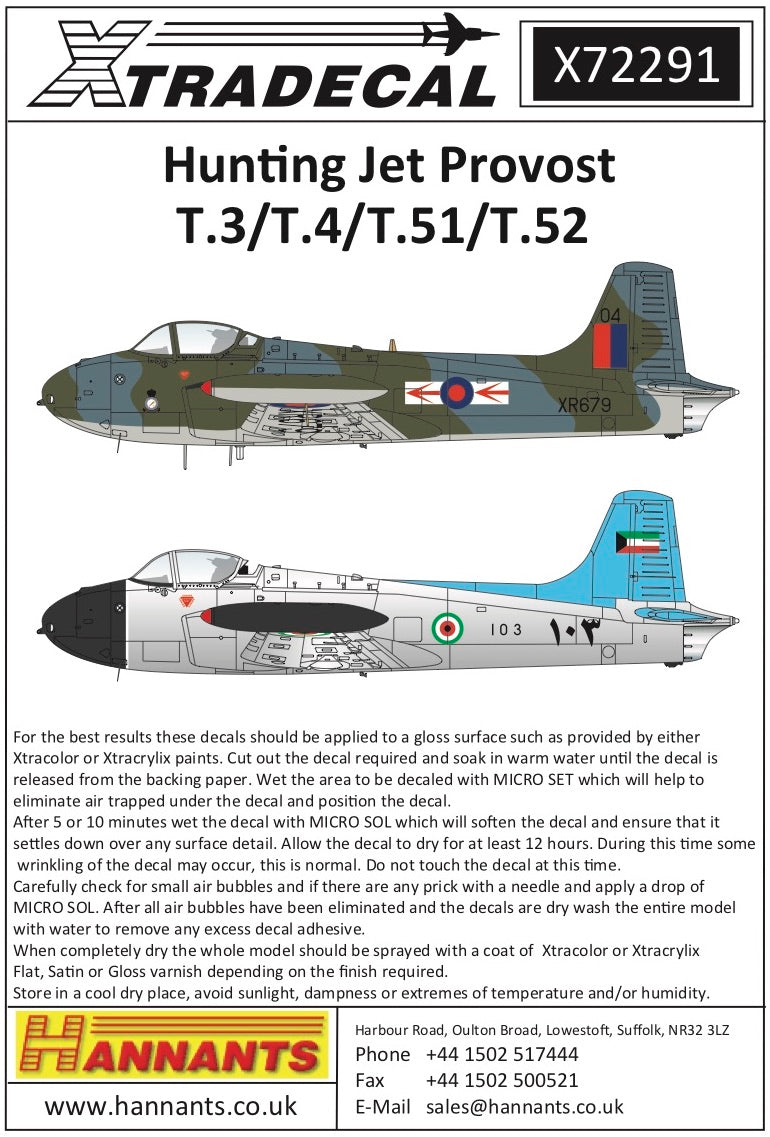 XTRADECAL

X72291

Hunting Jet Provost
T.3/T.4/T.51/T.52

04

XR679

103 ١٠٣

For the best results these decals should be applied to a gloss surface such as provided by either Xtracolor or Xtracrylix paints. Cut out the decal required and soak in warm water until the decal is released from the backing paper. Wet the area to be decaled with MICRO SET which will help to eliminate air trapped under the decal and position the decal.
After 5 or 10 minutes wet the decal with MICRO SOL which will soften the decal and ensure that it settles down over any surface detail. Allow the decal to dry for at least 12 hours. During this time some wrinkling of the decal may occur, this is normal. Do not touch the decal at this time.
Carefully check for small air bubbles and if there are any prick with a needle and apply a drop of MICRO SOL. After all air bubbles have been eliminated and the decals are dry wash the entire model with water to remove any excess decal adhesive.
When completely dry the whole model should be sprayed with a coat of Xtracolor or Xtracrylix Flat, Satin or Gloss varnish depending on the finish required.
Store in a cool dry place, avoid sunlight, dampness or extremes of temperature and/or humidity.

HANNANTS

www.hannants.co.uk

Harbour Road, Oulton Broad, Lowestoft, Suffolk, NR32 3LZ
Phone +44 1502 517444
Fax +44 1502 500521
E-Mail sales@hannants.co.uk